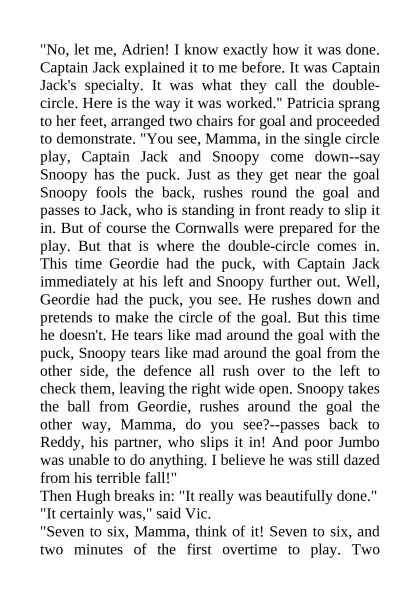 "No, let me, Adrien! I know exactly how it was done. Captain Jack explained it to me before. It was Captain Jack's specialty. It was what they call the double-circle. Here is the way it was worked." Patricia sprang to her feet, arranged two chairs for goal and proceeded to demonstrate. "You see, Mamma, in the single circle play, Captain Jack and Snoopy come down--say Snoopy has the puck. Just as they get near the goal Snoopy fools the back, rushes round the goal and passes to Jack, who is standing in front ready to slip it in. But of course the Cornwalls were prepared for the play. But that is where the double-circle comes in. This time Geordie had the puck, with Captain Jack immediately at his left and Snoopy further out. Well, Geordie had the puck, you see. He rushes down and pretends to make the circle of the goal. But this time he doesn't. He tears like mad around the goal with the puck, Snoopy tears like mad around the goal from the other side, the defence all rush over to the left to check them, leaving the right wide open. Snoopy takes the ball from Geordie, rushes around the goal the other way, Mamma, do you see?--passes back to Reddy, his partner, who slips it in! And poor Jumbo was unable to do anything. I believe he was still dazed from his terrible fall!"
Then Hugh breaks in: "It really was beautifully done."
"It certainly was," said Vic.
"Seven to six, Mamma, think of it! Seven to six, and two minutes of the first overtime to play. Two